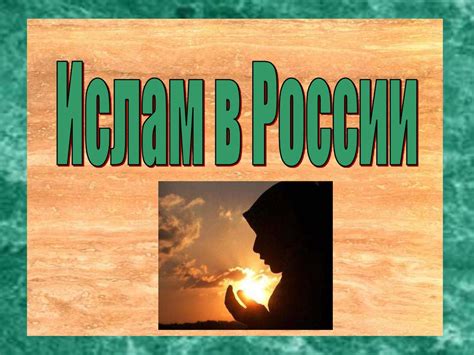 Ислам в России